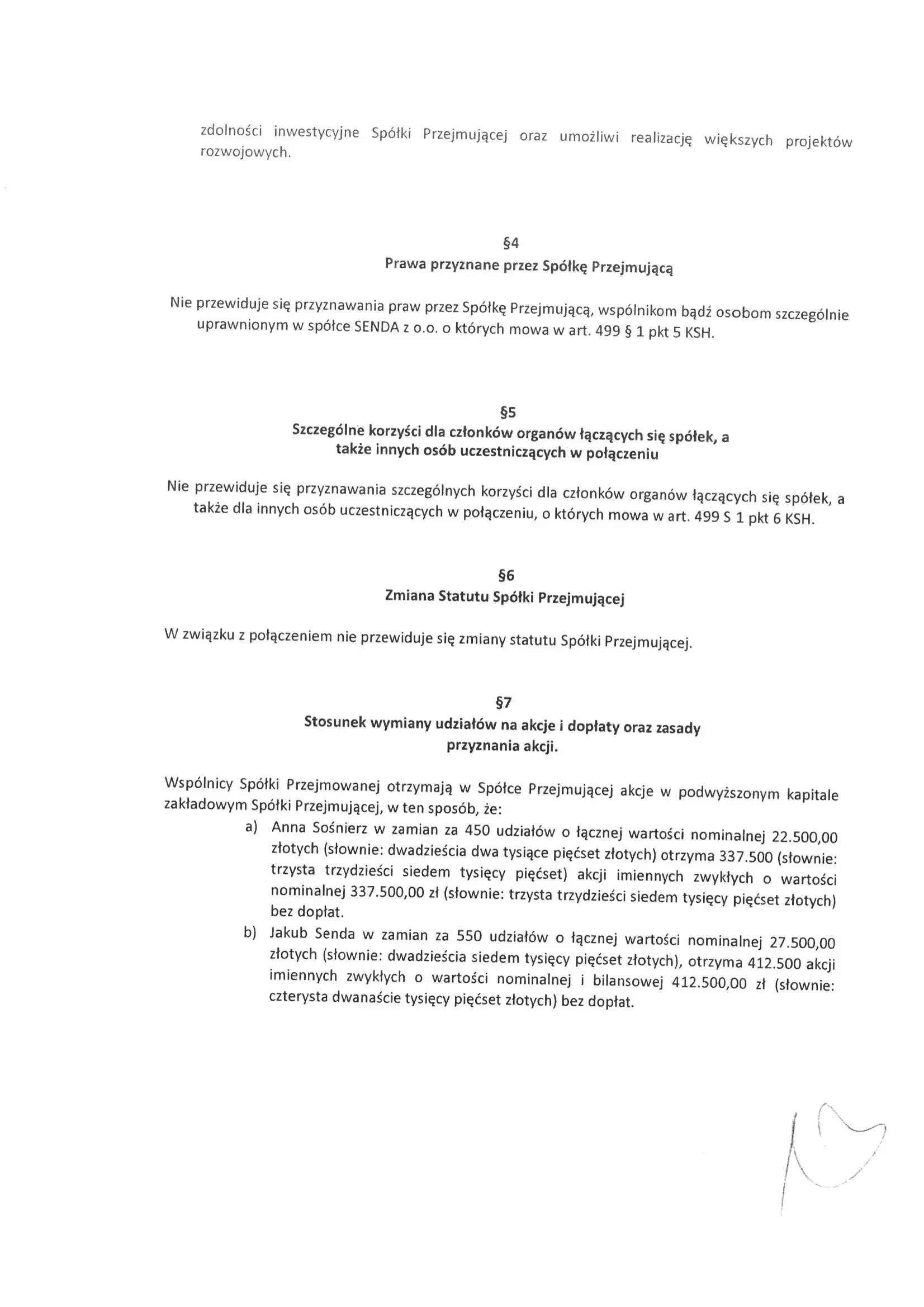 zdolności inwestycyjne Spółki Przejmującej oraz umożliwi realizację większych projektów rozwojowych.

§4
Prawa przyznane przez Spółkę Przejmującą

Nie przewiduje się przyznawania praw przez Spółkę Przejmującą, wspólnikom bądź osobom szczególnie uprawnionym w spółce SENDA z o.o. o których mowa w art. 499 § 1 pkt 5 KSH.

§5
Szczególne korzyści dla członków organów łączących się spółek, a także innych osób uczestniczących w połączeniu

Nie przewiduje się przyznawania szczególnych korzyści dla członków organów łączących się spółek, a także dla innych osób uczestniczących w połączeniu, o których mowa w art. 499 S 1 pkt 6 KSH.

§6
Zmiana Statutu Spółki Przejmującej

W związku z połączeniem nie przewiduje się zmiany statutu Spółki Przejmującej.

§7
Stosunek wymiany udziałów na akcje i dopłaty oraz zasady przyznania akcji.

Wspólnicy Spółki Przejmowanej otrzymają w Spółce Przejmującej akcje w podwyższonym kapitale zakładowym Spółki Przejmującej, w ten sposób, że:
a) Anna Sośnierz w zamian za 450 udziałów o łącznej wartości nominalnej 22.500,00 złotych (słownie: dwadzieścia dwa tysiące pięćset złotych) otrzyma 337.500 (słownie: trzysta trzydzieści siedem tysięcy pięćset) akcji imiennych zwykłych o wartości nominalnej 337.500,00 zł (słownie: trzysta trzydzieści siedem tysięcy pięćset złotych) bez dopłat.
b) Jakub Senda w zamian za 550 udziałów o łącznej wartości nominalnej 27.500,00 złotych (słownie: dwadzieścia siedem tysięcy pięćset złotych), otrzyma 412.500 akcji imiennych zwykłych o wartości nominalnej i bilansowej 412.500,00 zł (słownie: czterysta dwanaście tysięcy pięćset złotych) bez dopłat.